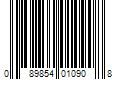 0 89854 01090 8